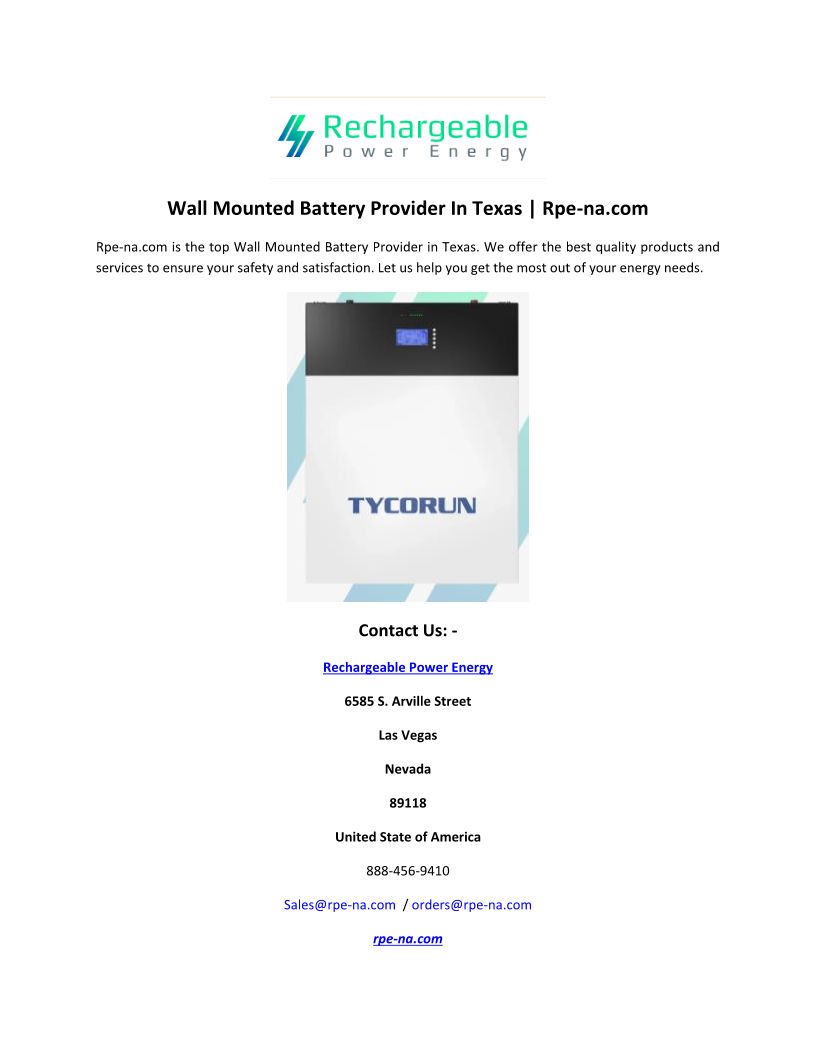 Rechargeable
Power Energy

Wall Mounted Battery Provider In Texas | Rpe-na.com

Rpe-na.com is the top Wall Mounted Battery Provider in Texas. We offer the best quality products and services to ensure your safety and satisfaction. Let us help you get the most out of your energy needs.

TYCORUN

Contact Us: -

Rechargeable Power Energy

6585 S. Arville Street

Las Vegas

Nevada

89118

United State of America

888-456-9410

Sales@rpe-na.com / orders@rpe-na.com

rpe-na.com